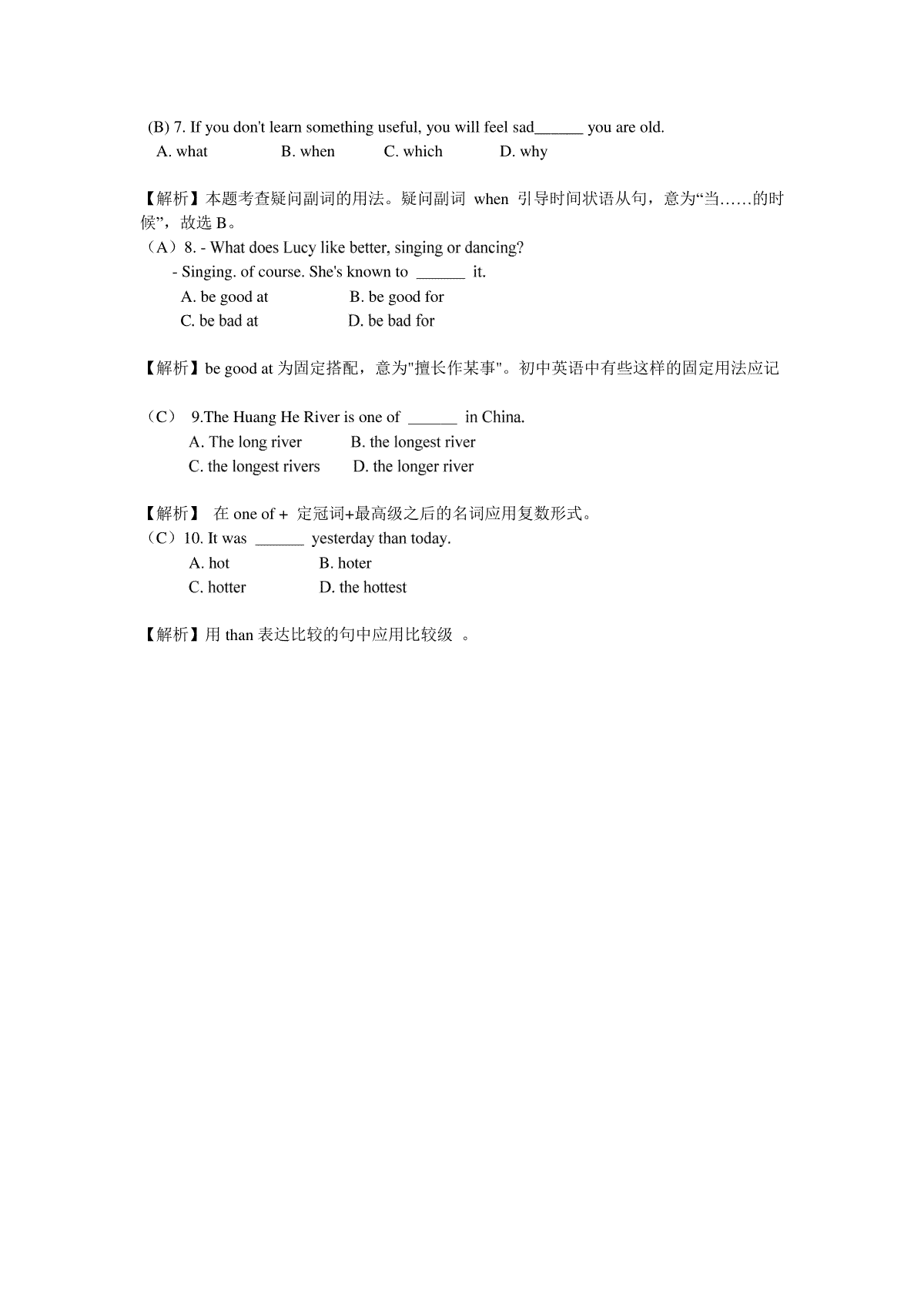 (B) 7. If you don't learn something useful, you will feel sad______ you are old.
A. what B. when C. which D. why

【解析】本题考查疑问副词的用法。疑问副词 when 引导时间状语从句，意为“当……的时候”，故选 B。
（A）8. - What does Lucy like better, singing or dancing?
- Singing. of course. She's known to ______ it.
A. be good at B. be good for
C. be bad at D. be bad for

【解析】be good at 为固定搭配，意为"擅长作某事"。初中英语中有些这样的固定用法应记

（C） 9.The Huang He River is one of ______ in China.
A. The long river B. the longest river
C. the longest rivers D. the longer river

【解析】 在 one of + 定冠词+最高级之后的名词应用复数形式。
（C）10. It was ______ yesterday than today.
A. hot B. hoter
C. hotter D. the hottest

【解析】用 than 表达比较的句中应用比较级 。